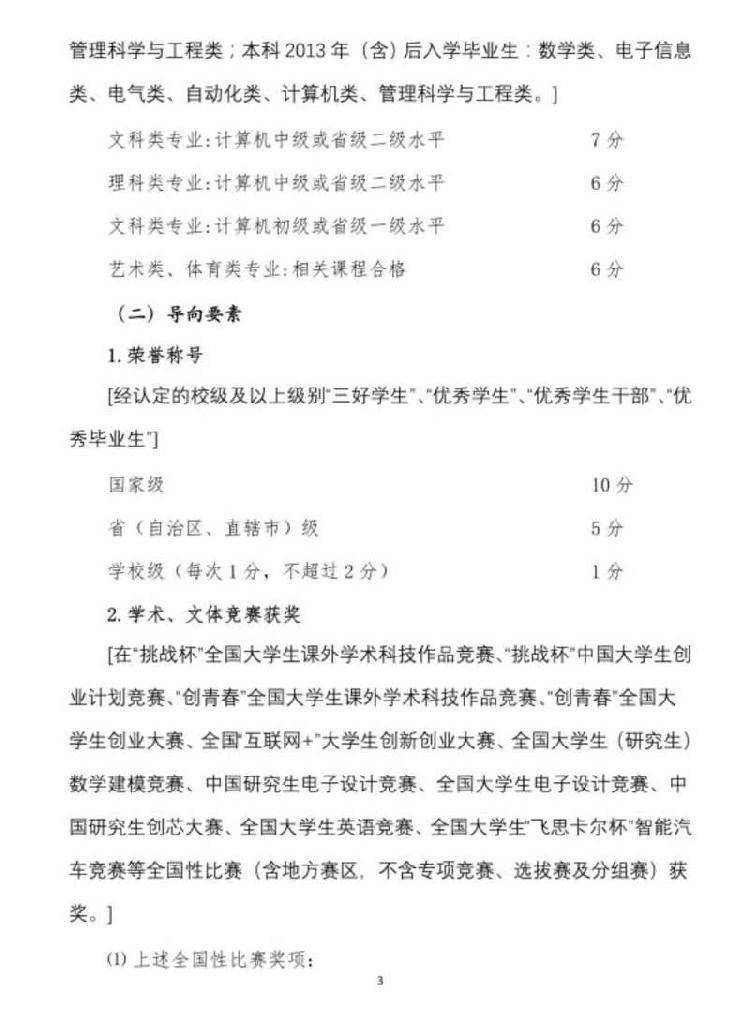 管理科学与工程类；本科2013年（含）后入学毕业生：数学类、电子信息类、电气类、自动化类、计算机类、管理科学与工程类。]

文科类专业:计算机中级或省级二级水平 7分

理科类专业:计算机中级或省级二级水平 6分

文科类专业:计算机初级或省级一级水平 6分

艺术类、体育类专业:相关课程合格 6分

（二）导向要素

1.荣誉称号

[经认定的校级及以上级别“三好学生”、“优秀学生”、“优秀学生干部”、“优秀毕业生”]

国家级 10分

省（自治区、直辖市）级 5分

学校级（每次1分，不超过2分） 1分

2.学术、文体竞赛获奖

[在“挑战杯”全国大学生课外学术科技作品竞赛、“挑战杯”中国大学生创业计划竞赛、“创青春”全国大学生课外学术科技作品竞赛、“创青春”全国大学生创业大赛、全国“互联网+”大学生创新创业大赛、全国大学生（研究生）数学建模竞赛、中国研究生电子设计竞赛、全国大学生电子设计竞赛、中国研究生创芯大赛、全国大学生英语竞赛、全国大学生“飞思卡尔杯”智能汽车竞赛等全国性比赛（含地方赛区，不含专项竞赛、选拔赛及分组赛）获奖。]

(1)上述全国性比赛奖项：

3